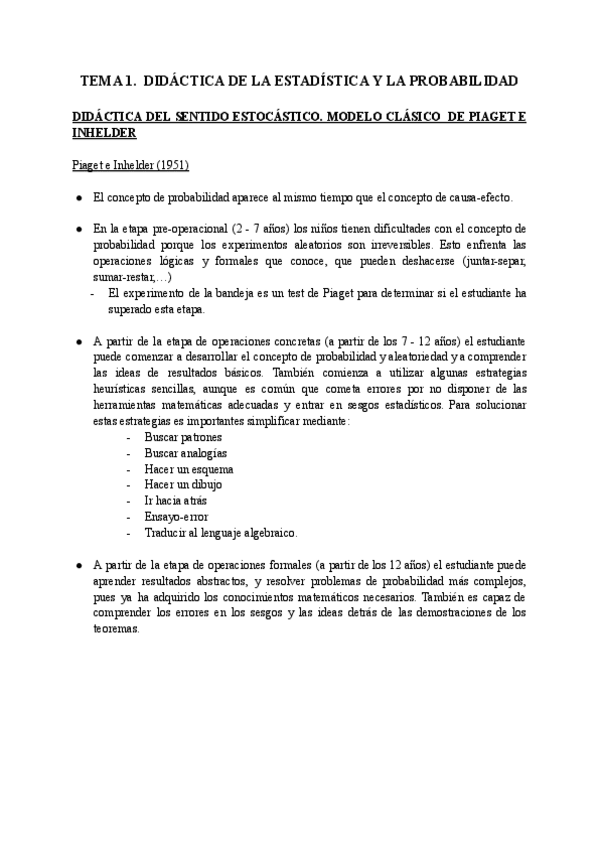 TEMA 1. DIDÁCTICA DE LA ESTADÍSTICA Y LA PROBABILIDAD

DIDÁCTICA DEL SENTIDO ESTOCÁSTICO. MODELO CLÁSICO DE PIAGET E INHELDER

Piaget e Inhelder (1951)

● El concepto de probabilidad aparece al mismo tiempo que el concepto de causa-efecto.

● En la etapa pre-operacional (2 - 7 años) los niños tienen dificultades con el concepto de probabilidad porque los experimentos aleatorios son irreversibles. Esto enfrenta las operaciones lógicas y formales que conoce, que pueden deshacerse (juntar-separ, sumar-restar,…)
- El experimento de la bandeja es un test de Piaget para determinar si el estudiante ha superado esta etapa.

● A partir de la etapa de operaciones concretas (a partir de los 7 - 12 años) el estudiante puede comenzar a desarrollar el concepto de probabilidad y aleatoriedad y a comprender las ideas de resultados básicos. También comienza a utilizar algunas estrategias heurísticas sencillas, aunque es común que cometa errores por no disponer de las herramientas matemáticas adecuadas y entrar en sesgos estadísticos. Para solucionar estas estrategias es importantes simplificar mediante:
- Buscar patrones
- Buscar analogías
- Hacer un esquema
- Hacer un dibujo
- Ir hacia atrás
- Ensayo-error
- Traducir al lenguaje algebraico.

● A partir de la etapa de operaciones formales (a partir de los 12 años) el estudiante puede aprender resultados abstractos, y resolver problemas de probabilidad más complejos, pues ya ha adquirido los conocimientos matemáticos necesarios. También es capaz de comprender los errores en los sesgos y las ideas detrás de las demostraciones de los teoremas.